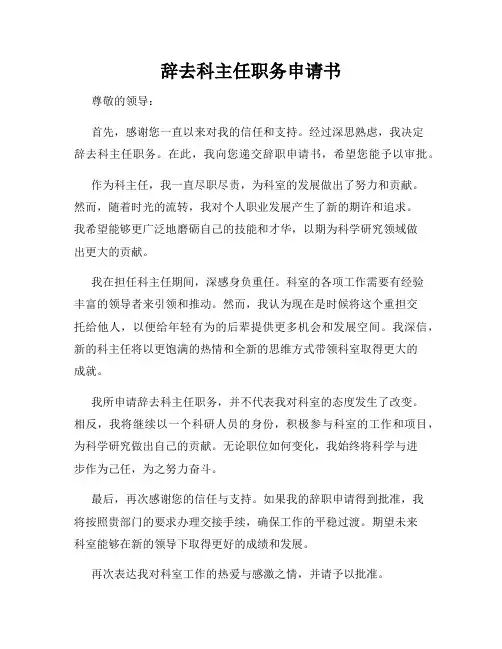 辞去科主任职务申请书

尊敬的领导：

首先，感谢您一直以来对我的信任和支持。经过深思熟虑，我决定辞去科主任职务。在此，我向您递交辞职申请书，希望您能予以审批。

作为科主任，我一直尽职尽责，为科室的发展做出了努力和贡献。然而，随着时光的流转，我对个人职业发展产生了新的期许和追求。我希望能够更广泛地磨砺自己的技能和才华，以期为科学研究领域做出更大的贡献。

我在担任科主任期间，深感身负重任。科室的各项工作需要有经验丰富的领导者来引领和推动。然而，我认为现在是时候将这个重担交托给他人，以便给年轻有为的后辈提供更多机会和发展空间。我深信，新的科主任将以更饱满的热情和全新的思维方式带领科室取得更大的成就。

我所申请辞去科主任职务，并不代表我对科室的态度发生了改变。相反，我将继续以一个科研人员的身份，积极参与科室的工作和项目，为科学研究做出自己的贡献。无论职位如何变化，我始终将科学与进步作为己任，为之努力奋斗。

最后，再次感谢您的信任与支持。如果我的辞职申请得到批准，我将按照贵部门的要求办理交接手续，确保工作的平稳过渡。期望未来科室能够在新的领导下取得更好的成绩和发展。

再次表达我对科室工作的热爱与感激之情，并请予以批准。